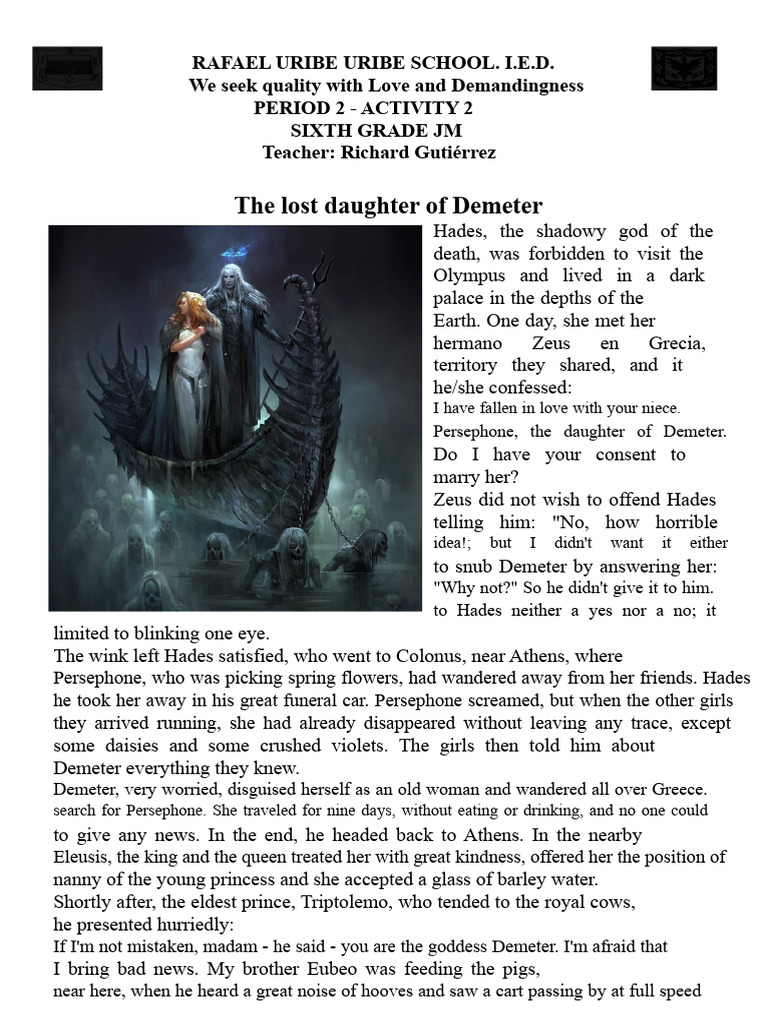 RAFAEL URIBE URIBE SCHOOL. I.E.D.
We seek quality with Love and Demandingness
PERIOD 2 - ACTIVITY 2
SIXTH GRADE JM
Teacher: Richard Gutiérrez

The lost daughter of Demeter

Hades, the shadowy god of the death, was forbidden to visit the Olympus and lived in a dark palace in the depths of the Earth. One day, she met her hermano Zeus en Grecia, territory they shared, and it he/she confessed:
I have fallen in love with your niece. Persephone, the daughter of Demeter. Do I have your consent to marry her?
Zeus did not wish to offend Hades telling him: "No, how horrible idea!; but I didn't want it either to snub Demeter by answering her: "Why not?" So he didn't give it to him. to Hades neither a yes nor a no; it limited to blinking one eye.
The wink left Hades satisfied, who went to Colonus, near Athens, where Persephone, who was picking spring flowers, had wandered away from her friends. Hades he took her away in his great funeral car. Persephone screamed, but when the other girls they arrived running, she had already disappeared without leaving any trace, except some daisies and some crushed violets. The girls then told him about Demeter everything they knew.
Demeter, very worried, disguised herself as an old woman and wandered all over Greece. search for Persephone. She traveled for nine days, without eating or drinking, and no one could to give any news. In the end, he headed back to Athens. In the nearby Eleusis, the king and the queen treated her with great kindness, offered her the position of nanny of the young princess and she accepted a glass of barley water.
Shortly after, the eldest prince, Triptolemo, who tended to the royal cows, he presented hurriedly:
If I'm not mistaken, madam - he said - you are the goddess Demeter. I'm afraid that I bring bad news. My brother Eubeo was feeding the pigs, near here, when he heard a great noise of hooves and saw a cart passing by at full speed